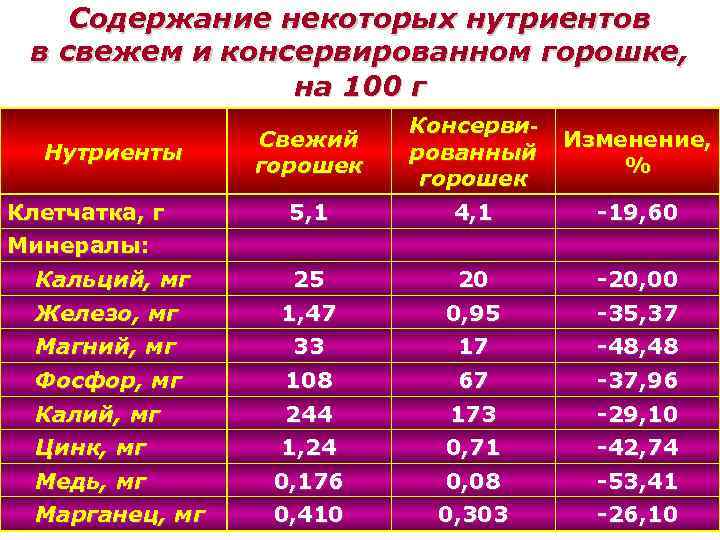 Содержание некоторых нутриентов в свежем и консервированном горошке, на 100 г

| Нутриенты | Свежий горошек | Консервированный горошек | Изменение, % |
|---|---|---|---|
| Клетчатка, г | 5,1 | 4,1 | -19,60 |
| Минералы: | | | |
| Кальций, мг | 25 | 20 | -20,00 |
| Железо, мг | 1,47 | 0,95 | -35,37 |
| Магний, мг | 33 | 17 | -48,48 |
| Фосфор, мг | 108 | 67 | -37,96 |
| Калий, мг | 244 | 173 | -29,10 |
| Цинк, мг | 1,24 | 0,71 | -42,74 |
| Медь, мг | 0,176 | 0,08 | -53,41 |
| Марганец, мг | 0,410 | 0,303 | -26,10 |